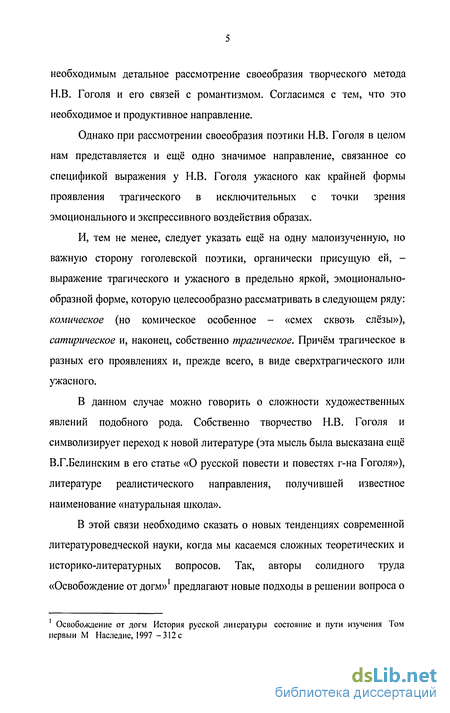 5

необходимым детальное рассмотрение своеобразия творческого метода Н.В. Гоголя и его связей с романтизмом. Согласимся с тем, что это необходимое и продуктивное направление.

Однако при рассмотрении своеобразия поэтики Н.В. Гоголя в целом нам представляется и ещё одно значимое направление, связанное со спецификой выражения у Н.В. Гоголя ужасного как крайней формы проявления трагического в исключительных с точки зрения эмоционального и экспрессивного воздействия образах.

И, тем не менее, следует указать ещё на одну малоизученную, но важную сторону гоголевской поэтики, органически присущую ей, – выражение трагического и ужасного в предельно яркой, эмоционально-образной форме, которую целесообразно рассматривать в следующем ряду: комическое (но комическое особенное – «смех сквозь слёзы»), сатирическое и, наконец, собственно трагическое. Причём трагическое в разных его проявлениях и, прежде всего, в виде сверхтрагического или ужасного.

В данном случае можно говорить о сложности художественных явлений подобного рода. Собственно творчество Н.В. Гоголя и символизирует переход к новой литературе (эта мысль была высказана ещё В.Г.Белинским в его статье «О русской повести и повестях г-на Гоголя»), литературе реалистического направления, получившей известное наименование «натуральная школа».

В этой связи необходимо сказать о новых тенденциях современной литературоведческой науки, когда мы касаемся сложных теоретических и историко-литературных вопросов. Так, авторы солидного труда «Освобождение от догм»$^1$ предлагают новые подходы в решении вопроса о

$^1$ Освобождение от догм История русской литературы состояние и пути изучения Том первый М Наследие, 1997 – 312 с

dsLib.net
библиотека диссертаций